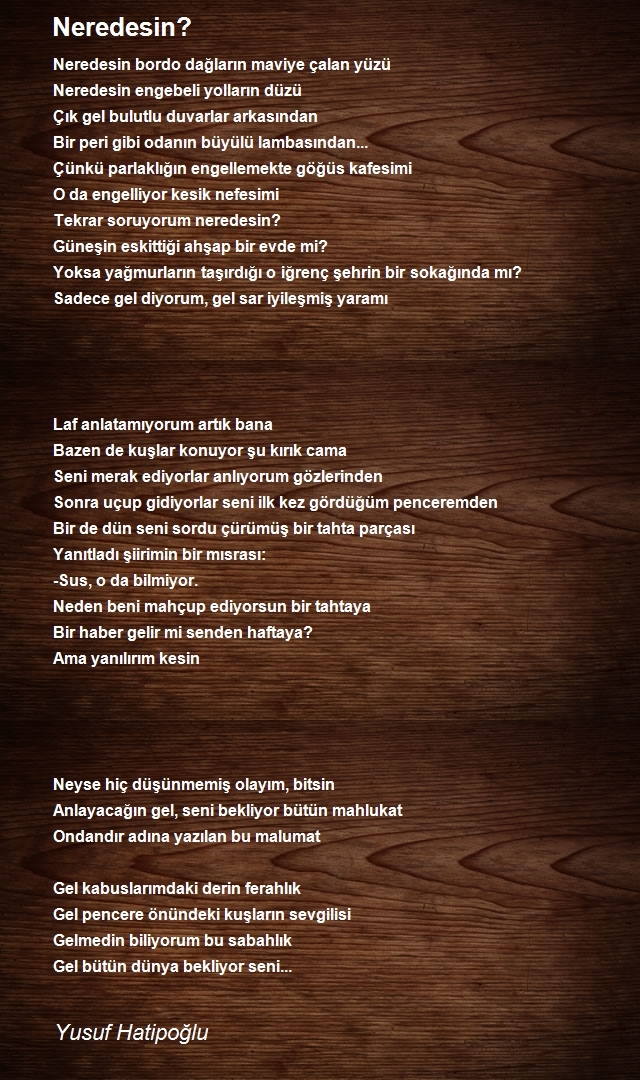 Neredesin?

Neredesin bordo dağların maviye çalan yüzü
Neredesin engebeli yolların düzü
Çık gel bulutlu duvarlar arkasından
Bir peri gibi odanın büyülü lambasından...
Çünkü parlaklığın engellemekte göğüs kafesimi
O da engelliyor kesik nefesimi
Tekrar soruyorum neredesin?
Güneşin eskittiği ahşap bir evde mi?
Yoksa yağmurların taşırdığı o iğrenç şehrin bir sokağında mı?
Sadece gel diyorum, gel sar iyileşmiş yaramı

Laf anlatamıyorum artık bana
Bazen de kuşlar konuyor şu kırık cama
Seni merak ediyorlar anlıyorum gözlerinden
Sonra uçup gidiyorlar seni ilk kez gördüğüm penceremden
Bir de dün seni sordu çürümüş bir tahta parçası
Yanıtladı şiirimin bir mısrası:
-Sus, o da bilmiyor.
Neden beni mahçup ediyorsun bir tahtaya
Bir haber gelir mi senden haftaya?
Ama yanılırım kesin

Neyse hiç düşünmemiş olayım, bitsin
Anlayacağın gel, seni bekliyor bütün mahlukat
Ondandır adına yazılan bu malumat

Gel kabuslarımdaki derin ferahlık
Gel pencere önündeki kuşların sevgilisi
Gelmedin biliyorum bu sabahlık
Gel bütün dünya bekliyor seni...

Yusuf Hatipoğlu